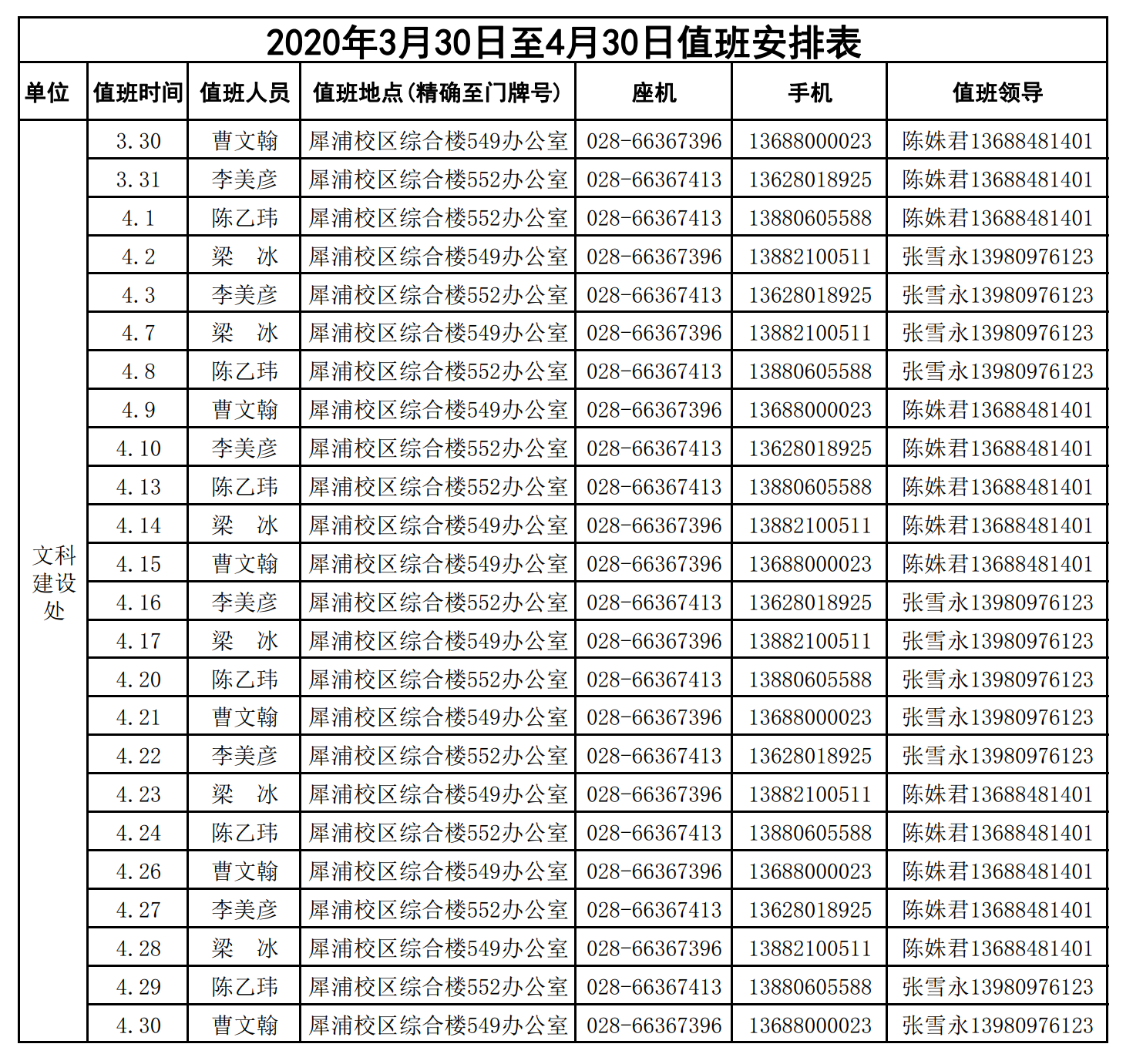 2020年3月30日至4月30日值班安排表

| 单位 | 值班时间 | 值班人员 | 值班地点(精确至门牌号) | 座机 | 手机 | 值班领导 |
|---|---|---|---|---|---|---|
| 文科建设处 | 3.30 | 曹文翰 | 犀浦校区综合楼549办公室 | 028-66367396 | 13688000023 | 陈姝君13688481401 |
| | 3.31 | 李美彦 | 犀浦校区综合楼552办公室 | 028-66367413 | 13628018925 | 陈姝君13688481401 |
| | 4.1 | 陈乙玮 | 犀浦校区综合楼552办公室 | 028-66367413 | 13880605588 | 陈姝君13688481401 |
| | 4.2 | 梁　冰 | 犀浦校区综合楼549办公室 | 028-66367396 | 13882100511 | 张雪永13980976123 |
| | 4.3 | 李美彦 | 犀浦校区综合楼552办公室 | 028-66367413 | 13628018925 | 张雪永13980976123 |
| | 4.7 | 梁　冰 | 犀浦校区综合楼549办公室 | 028-66367396 | 13882100511 | 张雪永13980976123 |
| | 4.8 | 陈乙玮 | 犀浦校区综合楼552办公室 | 028-66367413 | 13880605588 | 张雪永13980976123 |
| | 4.9 | 曹文翰 | 犀浦校区综合楼549办公室 | 028-66367396 | 13688000023 | 陈姝君13688481401 |
| | 4.10 | 李美彦 | 犀浦校区综合楼552办公室 | 028-66367413 | 13628018925 | 陈姝君13688481401 |
| | 4.13 | 陈乙玮 | 犀浦校区综合楼552办公室 | 028-66367413 | 13880605588 | 陈姝君13688481401 |
| | 4.14 | 梁　冰 | 犀浦校区综合楼549办公室 | 028-66367396 | 13882100511 | 陈姝君13688481401 |
| | 4.15 | 曹文翰 | 犀浦校区综合楼549办公室 | 028-66367396 | 13688000023 | 陈姝君13688481401 |
| | 4.16 | 李美彦 | 犀浦校区综合楼552办公室 | 028-66367413 | 13628018925 | 张雪永13980976123 |
| | 4.17 | 梁　冰 | 犀浦校区综合楼549办公室 | 028-66367396 | 13882100511 | 张雪永13980976123 |
| | 4.20 | 陈乙玮 | 犀浦校区综合楼552办公室 | 028-66367413 | 13880605588 | 张雪永13980976123 |
| | 4.21 | 曹文翰 | 犀浦校区综合楼549办公室 | 028-66367396 | 13688000023 | 张雪永13980976123 |
| | 4.22 | 李美彦 | 犀浦校区综合楼552办公室 | 028-66367413 | 13628018925 | 张雪永13980976123 |
| | 4.23 | 梁　冰 | 犀浦校区综合楼549办公室 | 028-66367396 | 13882100511 | 陈姝君13688481401 |
| | 4.24 | 陈乙玮 | 犀浦校区综合楼552办公室 | 028-66367413 | 13880605588 | 陈姝君13688481401 |
| | 4.26 | 曹文翰 | 犀浦校区综合楼549办公室 | 028-66367396 | 13688000023 | 陈姝君13688481401 |
| | 4.27 | 李美彦 | 犀浦校区综合楼552办公室 | 028-66367413 | 13628018925 | 陈姝君13688481401 |
| | 4.28 | 梁　冰 | 犀浦校区综合楼549办公室 | 028-66367396 | 13882100511 | 陈姝君13688481401 |
| | 4.29 | 陈乙玮 | 犀浦校区综合楼552办公室 | 028-66367413 | 13880605588 | 张雪永13980976123 |
| | 4.30 | 曹文翰 | 犀浦校区综合楼549办公室 | 028-66367396 | 13688000023 | 张雪永13980976123 |